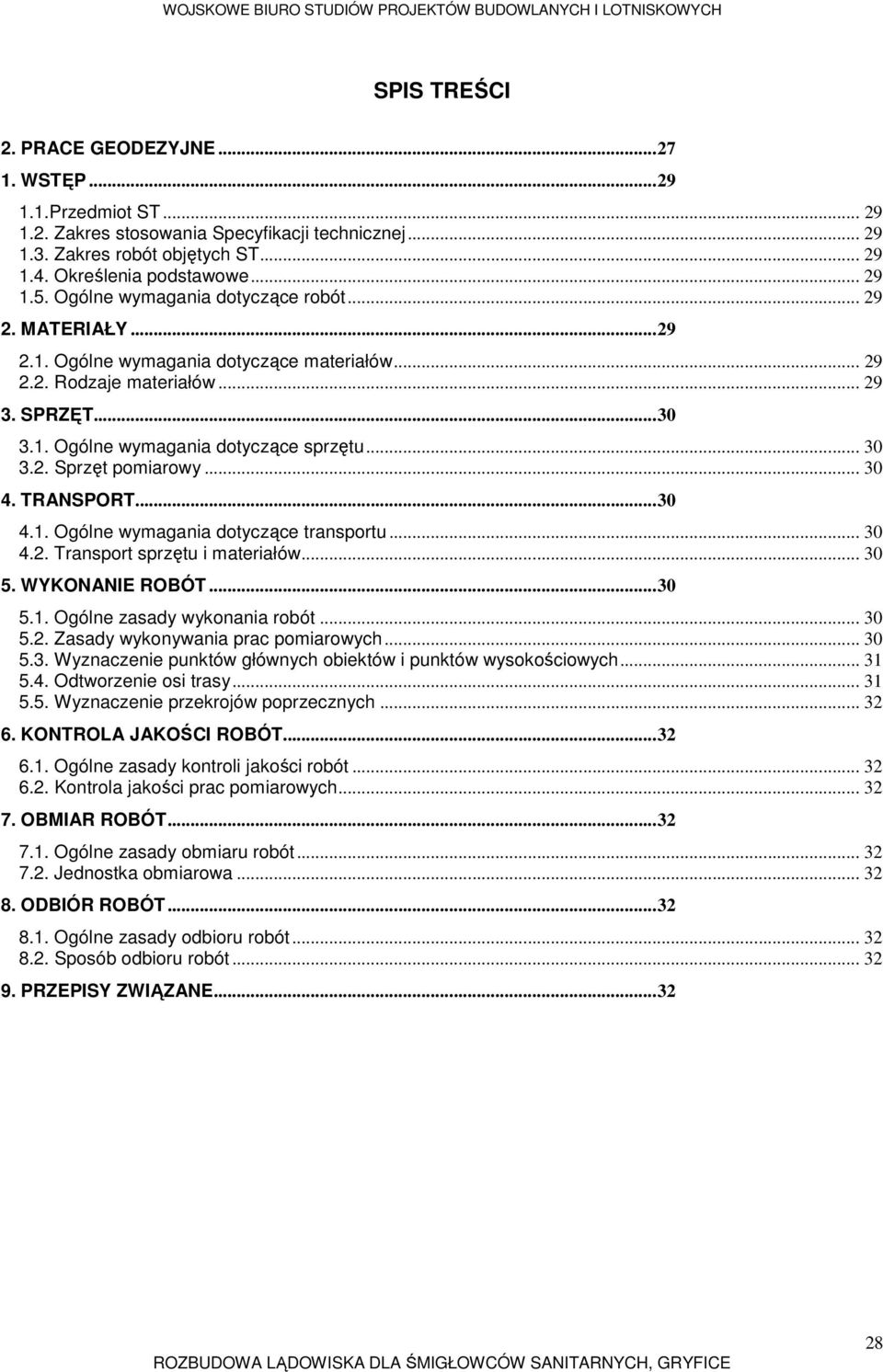 WOJSKOWE BIURO STUDIÓW PROJEKTÓW BUDOWLANYCH I LOTNISKOWYCH

SPIS TREŚCI

2. PRACE GEODEZYJNE...27

1. WSTĘP...29

1.1.Przedmiot ST... 29
1.2. Zakres stosowania Specyfikacji technicznej... 29
1.3. Zakres robót objętych ST... 29
1.4. Określenia podstawowe... 29
1.5. Ogólne wymagania dotyczące robót... 29

2. MATERIAŁY...29

2.1. Ogólne wymagania dotyczące materiałów... 29
2.2. Rodzaje materiałów... 29

3. SPRZĘT...30

3.1. Ogólne wymagania dotyczące sprzętu... 30
3.2. Sprzęt pomiarowy... 30

4. TRANSPORT...30

4.1. Ogólne wymagania dotyczące transportu... 30
4.2. Transport sprzętu i materiałów... 30

5. WYKONANIE ROBÓT...30

5.1. Ogólne zasady wykonania robót... 30
5.2. Zasady wykonywania prac pomiarowych... 30
5.3. Wyznaczenie punktów głównych obiektów i punktów wysokościowych... 31
5.4. Odtworzenie osi trasy... 31
5.5. Wyznaczenie przekrojów poprzecznych... 32

6. KONTROLA JAKOŚCI ROBÓT...32

6.1. Ogólne zasady kontroli jakości robót... 32
6.2. Kontrola jakości prac pomiarowych... 32

7. OBMIAR ROBÓT...32

7.1. Ogólne zasady obmiaru robót... 32
7.2. Jednostka obmiarowa... 32

8. ODBIÓR ROBÓT...32

8.1. Ogólne zasady odbioru robót... 32
8.2. Sposób odbioru robót... 32

9. PRZEPISY ZWIĄZANE...32

28

ROZBUDOWA LĄDOWISKA DLA ŚMIGŁOWCÓW SANITARNYCH, GRYFICE